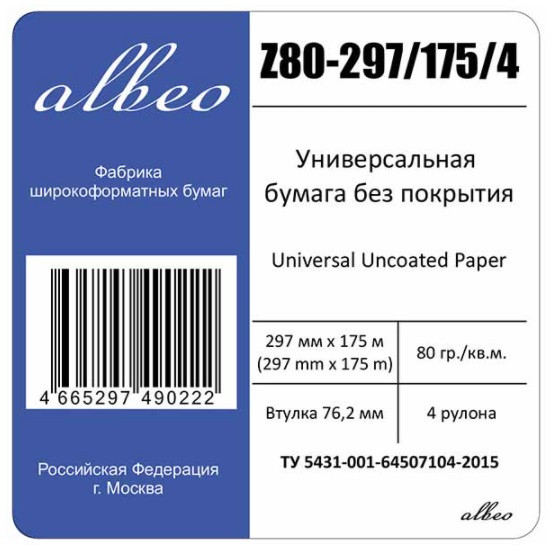 albeo

Фабрика широкоформатных бумаг

4 665297 490222

Российская Федерация
г. Москва

Z80-297/175/4

Универсальная бумага без покрытия

Universal Uncoated Paper

| 297 мм x 175 м (297 mm x 175 m) | 80 гр./кв.м. |
|---|---|
| Втулка 76,2 мм | 4 рулона |

ТУ 5431-001-64507104-2015

albeo